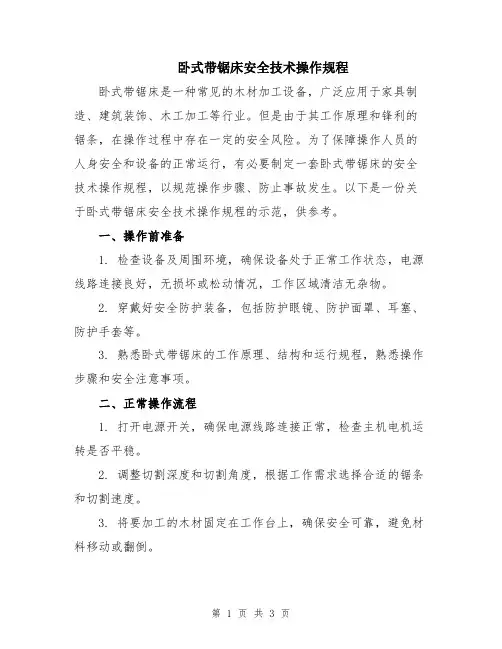 卧式带锯床安全技术操作规程

卧式带锯床是一种常见的木材加工设备，广泛应用于家具制造、建筑装饰、木工加工等行业。但是由于其工作原理和锋利的锯条，在操作过程中存在一定的安全风险。为了保障操作人员的人身安全和设备的正常运行，有必要制定一套卧式带锯床的安全技术操作规程，以规范操作步骤、防止事故发生。以下是一份关于卧式带锯床安全技术操作规程的示范，供参考。

一、操作前准备

1. 检查设备及周围环境，确保设备处于正常工作状态，电源线路连接良好，无损坏或松动情况，工作区域清洁无杂物。

2. 穿戴好安全防护装备，包括防护眼镜、防护面罩、耳塞、防护手套等。

3. 熟悉卧式带锯床的工作原理、结构和运行规程，熟悉操作步骤和安全注意事项。

二、正常操作流程

1. 打开电源开关，确保电源线路连接正常，检查主机电机运转是否平稳。

2. 调整切割深度和切割角度，根据工作需求选择合适的锯条和切割速度。

3. 将要加工的木材固定在工作台上，确保安全可靠，避免材料移动或翻倒。

第 1 页 共 3 页